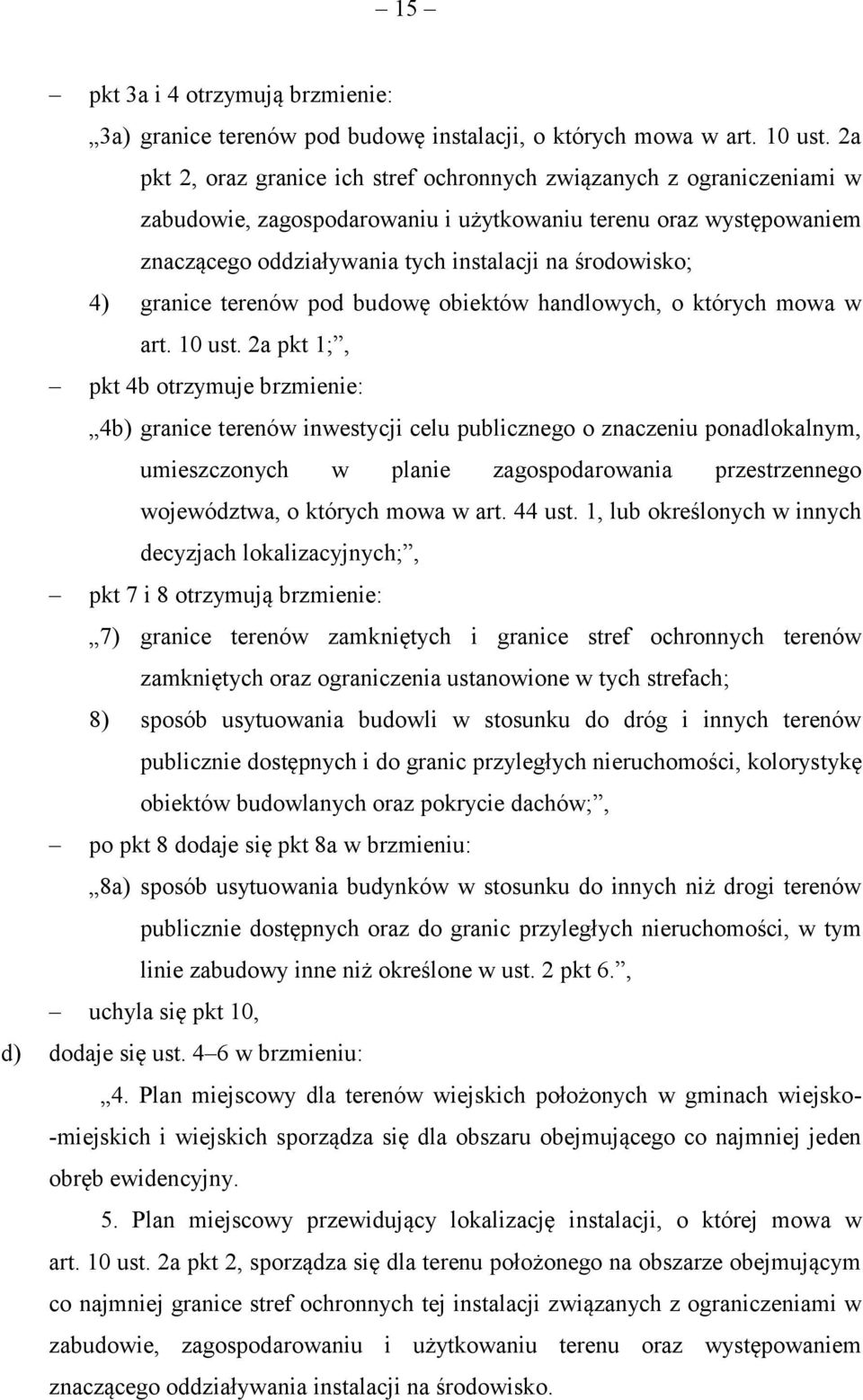 – 15 –

– pkt 3a i 4 otrzymują brzmienie:

„3a) granice terenów pod budowę instalacji, o których mowa w art. 10 ust. 2a pkt 2, oraz granice ich stref ochronnych związanych z ograniczeniami w zabudowie, zagospodarowaniu i użytkowaniu terenu oraz występowaniem znaczącego oddziaływania tych instalacji na środowisko;

4) granice terenów pod budowę obiektów handlowych, o których mowa w art. 10 ust. 2a pkt 1;”,

– pkt 4b otrzymuje brzmienie:

„4b) granice terenów inwestycji celu publicznego o znaczeniu ponadlokalnym, umieszczonych w planie zagospodarowania przestrzennego województwa, o których mowa w art. 44 ust. 1, lub określonych w innych decyzjach lokalizacyjnych;”,

– pkt 7 i 8 otrzymują brzmienie:

„7) granice terenów zamkniętych i granice stref ochronnych terenów zamkniętych oraz ograniczenia ustanowione w tych strefach;

8) sposób usytuowania budowli w stosunku do dróg i innych terenów publicznie dostępnych i do granic przyległych nieruchomości, kolorystykę obiektów budowlanych oraz pokrycie dachów;”,

– po pkt 8 dodaje się pkt 8a w brzmieniu:

„8a) sposób usytuowania budynków w stosunku do innych niż drogi terenów publicznie dostępnych oraz do granic przyległych nieruchomości, w tym linie zabudowy inne niż określone w ust. 2 pkt 6.”,

– uchyla się pkt 10,

d) dodaje się ust. 4–6 w brzmieniu:

„4. Plan miejscowy dla terenów wiejskich położonych w gminach wiejsko-miejskich i wiejskich sporządza się dla obszaru obejmującego co najmniej jeden obręb ewidencyjny.

5. Plan miejscowy przewidujący lokalizację instalacji, o której mowa w art. 10 ust. 2a pkt 2, sporządza się dla terenu położonego na obszarze obejmującym co najmniej granice stref ochronnych tej instalacji związanych z ograniczeniami w zabudowie, zagospodarowaniu i użytkowaniu terenu oraz występowaniem znaczącego oddziaływania instalacji na środowisko.